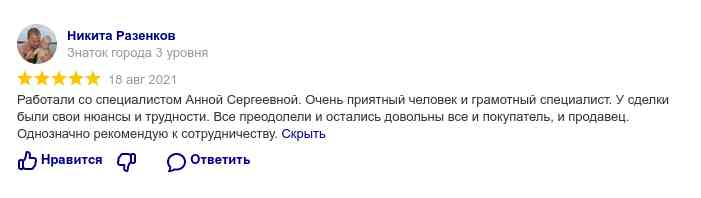 Никита Разенков
Знаток города 3 уровня
18 авг 2021
Работали со специалистом Анной Сергеевной. Очень приятный человек и грамотный специалист. У сделки были свои нюансы и трудности. Все преодолели и остались довольны все и покупатель, и продавец. Однозначно рекомендую к сотрудничеству. Скрыть
Нравится
Ответить